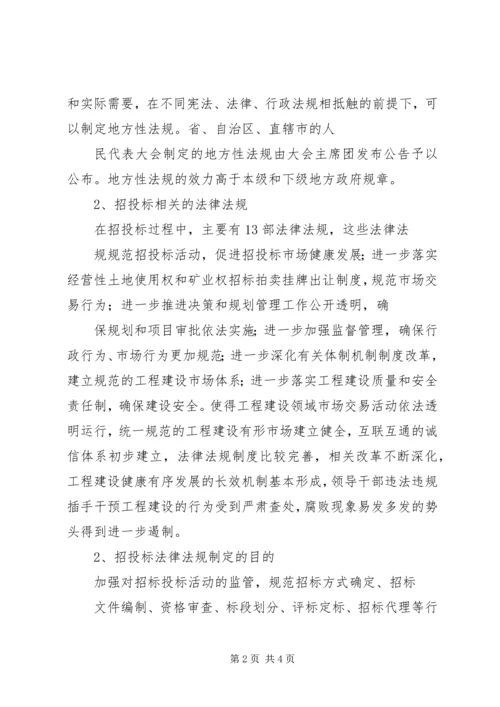 和实际需要，在不同宪法、法律、行政法规相抵触的前提下，可以制定地方性法规。省、自治区、直辖市的人

民代表大会制定的地方性法规由大会主席团发布公告予以公布。地方性法规的效力高于本级和下级地方政府规章。

2、招投标相关的法律法规

在招投标过程中，主要有13部法律法规，这些法律法

规规范招投标活动，促进招投标市场健康发展；进一步落实经营性土地使用权和矿业权招标拍卖挂牌出让制度，规范市场交易行为；进一步推进决策和规划管理工作公开透明，确

保规划和项目审批依法实施；进一步加强监督管理，确保行政行为、市场行为更加规范；进一步深化有关体制机制制度改革，建立规范的工程建设市场体系；进一步落实工程建设质量和安全责任制，确保建设安全。使得工程建设领域市场交易活动依法透明运行，统一规范的工程建设有形市场建立健全，互联互通的诚信体系初步建立，法律法规制度比较完善，相关改革不断深化，工程建设健康有序发展的长效机制基本形成，领导干部违法违规插手干预工程建设的行为受到严肃查处，腐败现象易发多发的势头得到进一步遏制。

2、招投标法律法规制定的目的

加强对招标投标活动的监管，规范招标方式确定、招标

文件编制、资格审查、标段划分、评标定标、招标代理等行

第2页 共4页